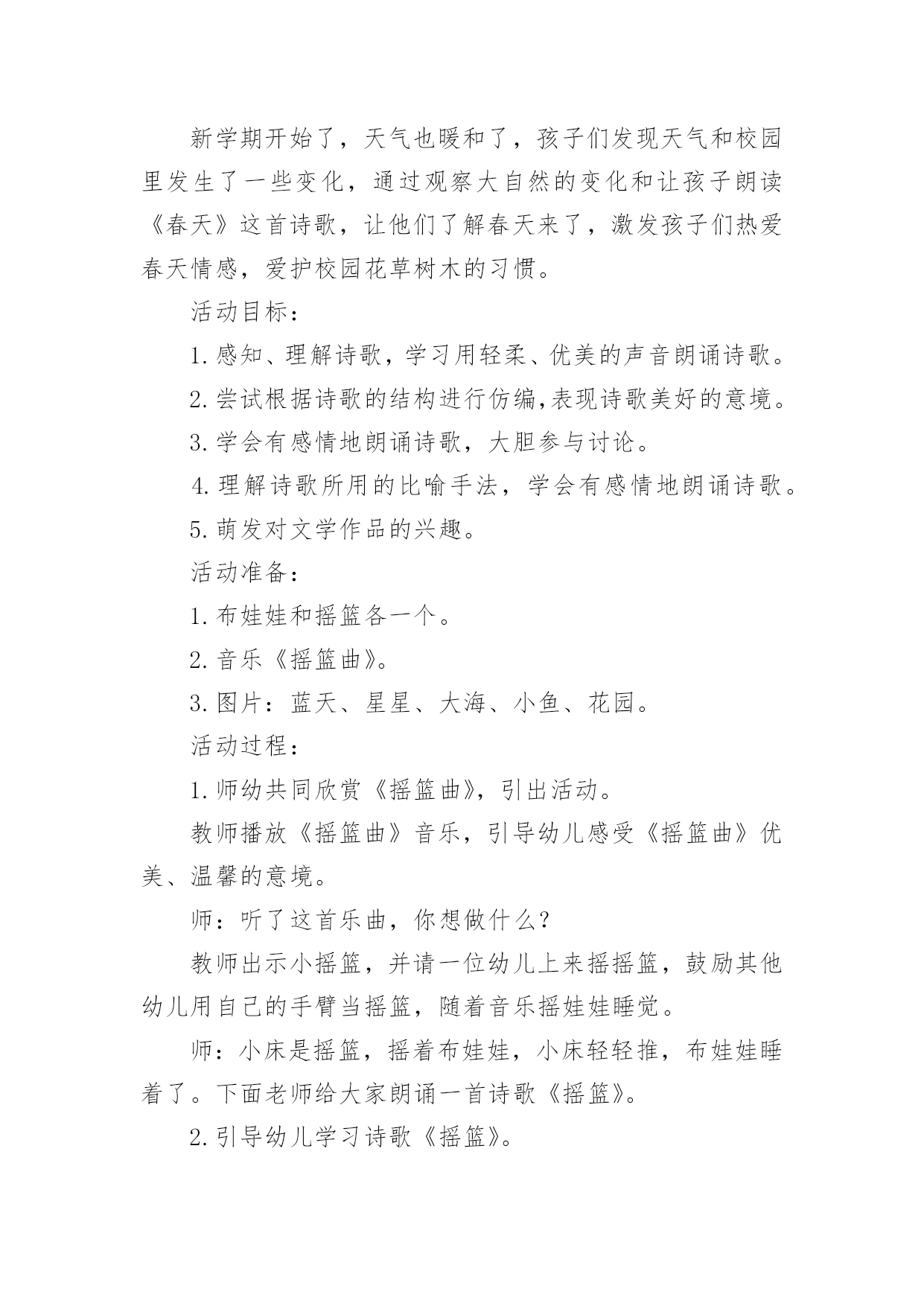 新学期开始了，天气也暖和了，孩子们发现天气和校园里发生了一些变化，通过观察大自然的变化和让孩子朗读《春天》这首诗歌，让他们了解春天来了，激发孩子们热爱春天情感，爱护校园花草树木的习惯。

活动目标：

1.感知、理解诗歌，学习用轻柔、优美的声音朗诵诗歌。

2.尝试根据诗歌的结构进行仿编,表现诗歌美好的意境。

3.学会有感情地朗诵诗歌，大胆参与讨论。

4.理解诗歌所用的比喻手法，学会有感情地朗诵诗歌。

5.萌发对文学作品的兴趣。

活动准备：

1.布娃娃和摇篮各一个。

2.音乐《摇篮曲》。

3.图片：蓝天、星星、大海、小鱼、花园。

活动过程：

1.师幼共同欣赏《摇篮曲》，引出活动。

教师播放《摇篮曲》音乐，引导幼儿感受《摇篮曲》优美、温馨的意境。

师：听了这首乐曲，你想做什么？

教师出示小摇篮，并请一位幼儿上来摇摇篮，鼓励其他幼儿用自己的手臂当摇篮，随着音乐摇娃娃睡觉。

师：小床是摇篮，摇着布娃娃，小床轻轻推，布娃娃睡着了。下面老师给大家朗诵一首诗歌《摇篮》。

2.引导幼儿学习诗歌《摇篮》。